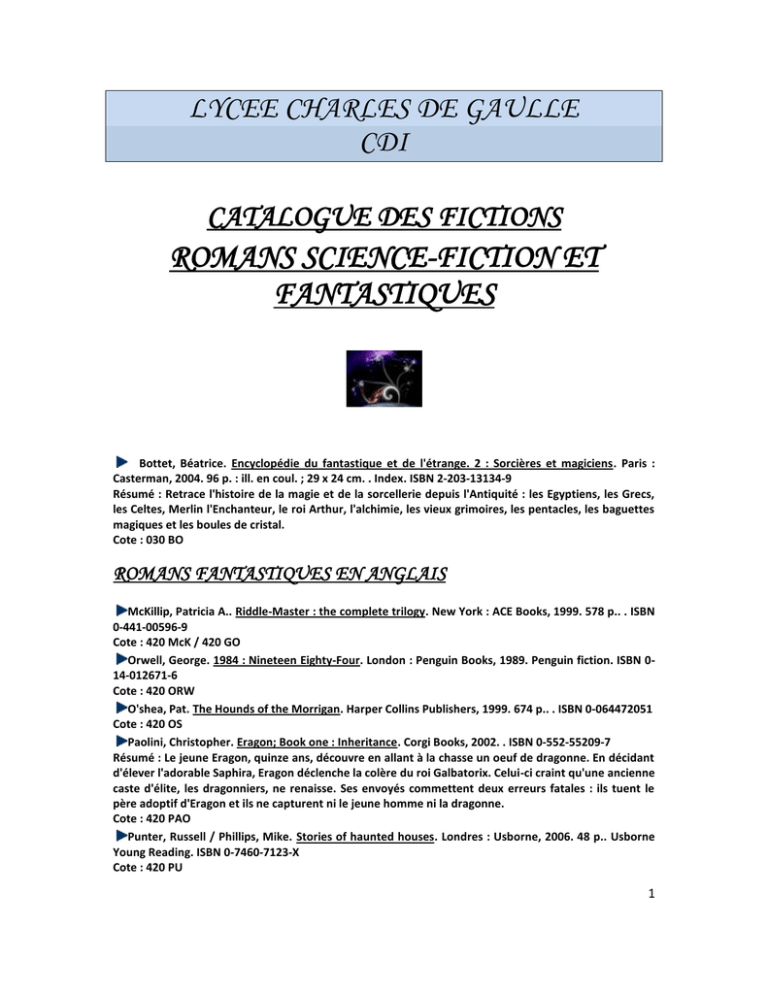 LYCEE CHARLES DE GAULLE
CDI

CATALOGUE DES FICTIONS
ROMANS SCIENCE-FICTION ET FANTASTIQUES

► Bottet, Béatrice. Encyclopédie du fantastique et de l'étrange. 2 : Sorcières et magiciens. Paris : Casterman, 2004. 96 p. : ill. en coul. ; 29 x 24 cm. . Index. ISBN 2-203-13134-9
Résumé : Retrace l'histoire de la magie et de la sorcellerie depuis l'Antiquité : les Egyptiens, les Grecs, les Celtes, Merlin l'Enchanteur, le roi Arthur, l'alchimie, les vieux grimoires, les pentacles, les baguettes magiques et les boules de cristal.
Cote : 030 BO

ROMANS FANTASTIQUES EN ANGLAIS

►McKillip, Patricia A.. Riddle-Master : the complete trilogy. New York : ACE Books, 1999. 578 p.. . ISBN 0-441-00596-9
Cote : 420 McK / 420 GO

►Orwell, George. 1984 : Nineteen Eighty-Four. London : Penguin Books, 1989. Penguin fiction. ISBN 0-14-012671-6
Cote : 420 ORW

►O'shea, Pat. The Hounds of the Morrigan. Harper Collins Publishers, 1999. 674 p.. . ISBN 0-064472051
Cote : 420 OS

►Paolini, Christopher. Eragon; Book one : Inheritance. Corgi Books, 2002. . ISBN 0-552-55209-7
Résumé : Le jeune Eragon, quinze ans, découvre en allant à la chasse un oeuf de dragonne. En décidant d'élever l'adorable Saphira, Eragon déclenche la colère du roi Galbatorix. Celui-ci craint qu'une ancienne caste d'élite, les dragonniers, ne renaisse. Ses envoyés commettent deux erreurs fatales : ils tuent le père adoptif d'Eragon et ils ne capturent ni le jeune homme ni la dragonne.
Cote : 420 PAO

►Punter, Russell / Phillips, Mike. Stories of haunted houses. Londres : Usborne, 2006. 48 p.. Usborne Young Reading. ISBN 0-7460-7123-X
Cote : 420 PU

1